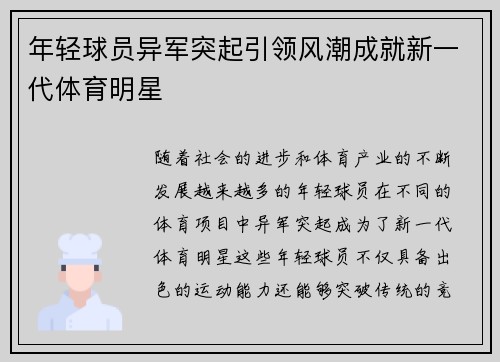 年轻球员异军突起引领风潮成就新一代体育明星

随着社会的进步和体育产业的不断发展越来越多的年轻球员在不同的体育项目中异军突起成为了新一代体育明星这些年轻球员不仅具备出色的运动能力还能够突破传统的竞